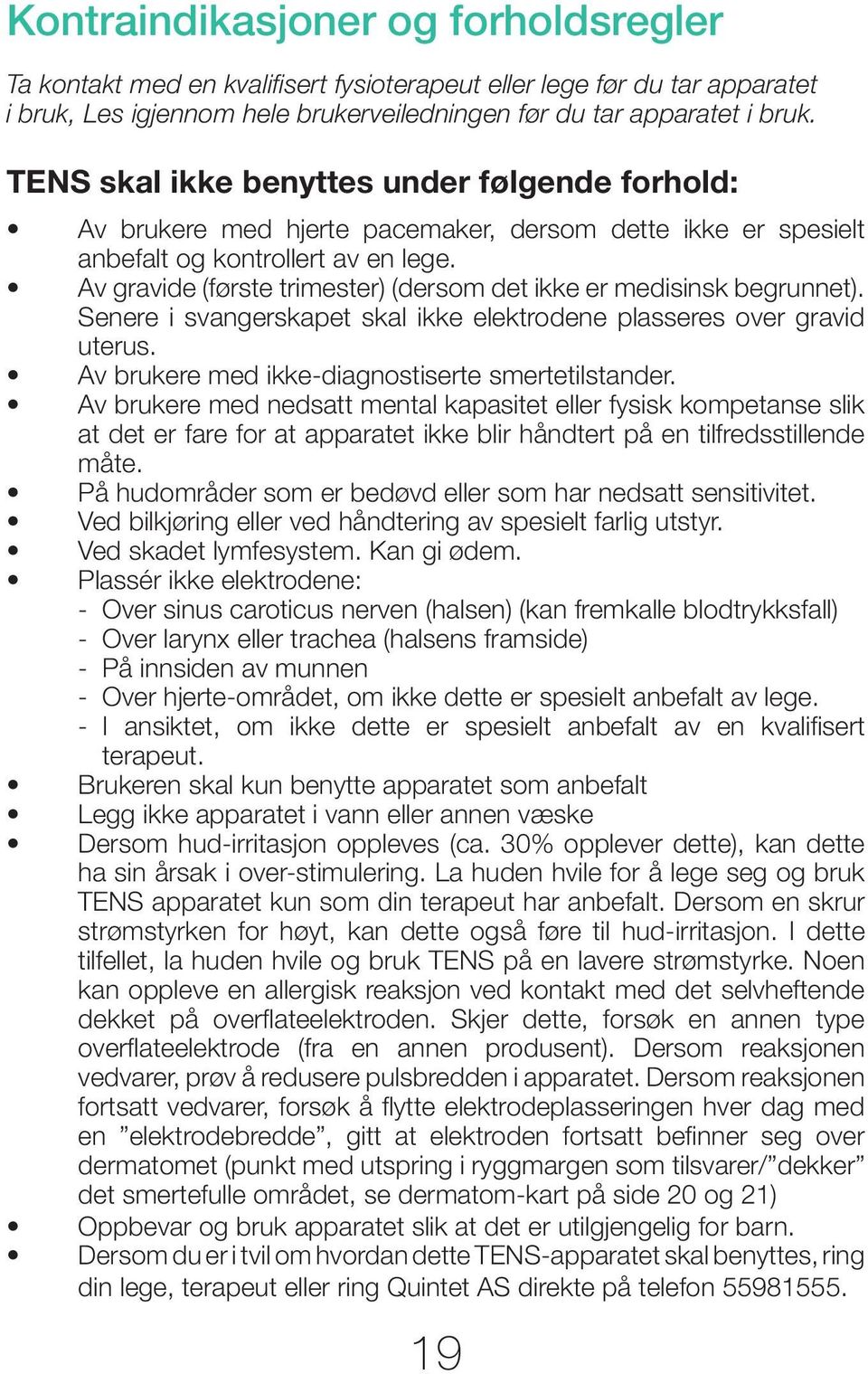 Kontraindikasjoner og forholdsregler

Ta kontakt med en kvalifisert fysioterapeut eller lege før du tar apparatet i bruk, Les igjennom hele brukerveiledningen før du tar apparatet i bruk.

TENS skal ikke benyttes under følgende forhold:

• Av brukere med hjerte pacemaker, dersom dette ikke er spesielt anbefalt og kontrollert av en lege.
• Av gravide (første trimester) (dersom det ikke er medisinsk begrunnet). Senere i svangerskapet skal ikke elektrodene plasseres over gravid uterus.
• Av brukere med ikke-diagnostiserte smertetilstander.
• Av brukere med nedsatt mental kapasitet eller fysisk kompetanse slik at det er fare for at apparatet ikke blir håndtert på en tilfredsstillende måte.
• På hudområder som er bedøvd eller som har nedsatt sensitivitet.
• Ved bilkjøring eller ved håndtering av spesielt farlig utstyr.
• Ved skadet lymfesystem. Kan gi ødem.
• Plassér ikke elektrodene:
- Over sinus caroticus nerven (halsen) (kan fremkalle blodtrykksfall)
- Over larynx eller trachea (halsens framside)
- På innsiden av munnen
- Over hjerte-området, om ikke dette er spesielt anbefalt av lege.
- I ansiktet, om ikke dette er spesielt anbefalt av en kvalifisert terapeut.
• Brukeren skal kun benytte apparatet som anbefalt
• Legg ikke apparatet i vann eller annen væske
• Dersom hud-irritasjon oppleves (ca. 30% opplever dette), kan dette ha sin årsak i over-stimulering. La huden hvile for å lege seg og bruk TENS apparatet kun som din terapeut har anbefalt. Dersom en skrur strømstyrken for høyt, kan dette også føre til hud-irritasjon. I dette tilfellet, la huden hvile og bruk TENS på en lavere strømstyrke. Noen kan oppleve en allergisk reaksjon ved kontakt med det selvheftende dekket på overflateelektroden. Skjer dette, forsøk en annen type overflateelektrode (fra en annen produsent). Dersom reaksjonen vedvarer, prøv å redusere pulsbredden i apparatet. Dersom reaksjonen fortsatt vedvarer, forsøk å flytte elektrodeplasseringen hver dag med en ”elektrodebredde”, gitt at elektroden fortsatt befinner seg over dermatomet (punkt med utspring i ryggmargen som tilsvarer/”dekker” det smertefulle området, se dermatom-kart på side 20 og 21)
• Oppbevar og bruk apparatet slik at det er utilgjengelig for barn.
• Dersom du er i tvil om hvordan dette TENS-apparatet skal benyttes, ring din lege, terapeut eller ring Quintet AS direkte på telefon 55981555.

19